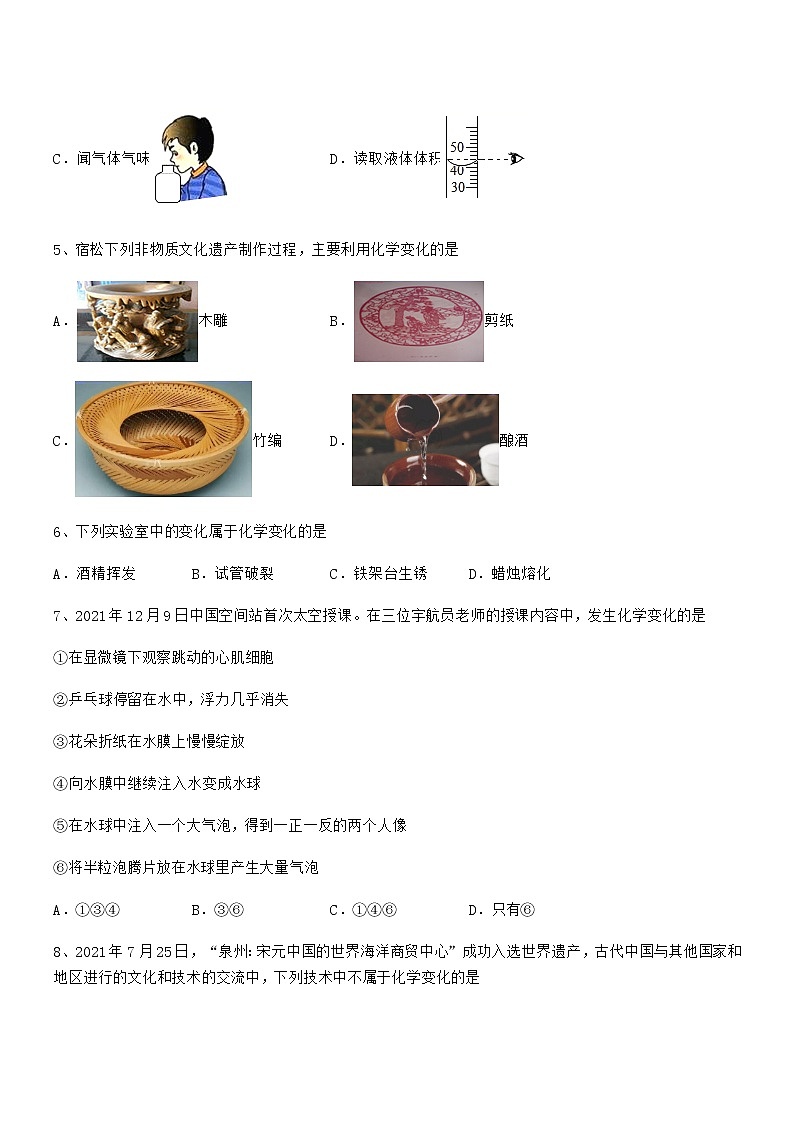 C．闻气体气味

D．读取液体体积

50

40

30

5、宿松下列非物质文化遗产制作过程，主要利用化学变化的是

A．木雕

B．剪纸

C．竹编

D．酿酒

6、下列实验室中的变化属于化学变化的是

A．酒精挥发　　B．试管破裂　　C．铁架台生锈　　D．蜡烛熔化

7、2021年12月9日中国空间站首次太空授课。在三位宇航员老师的授课内容中，发生化学变化的是

①在显微镜下观察跳动的心肌细胞

②乒乓球停留在水中，浮力几乎消失

③花朵折纸在水膜上慢慢绽放

④向水膜中继续注入水变成水球

⑤在水球中注入一个大气泡，得到一正一反的两个人像

⑥将半粒泡腾片放在水球里产生大量气泡

A．①③④　　B．③⑥　　C．①④⑥　　D．只有⑥

8、2021年7月25日，“泉州:宋元中国的世界海洋商贸中心”成功入选世界遗产，古代中国与其他国家和地区进行的文化和技术的交流中，下列技术中不属于化学变化的是